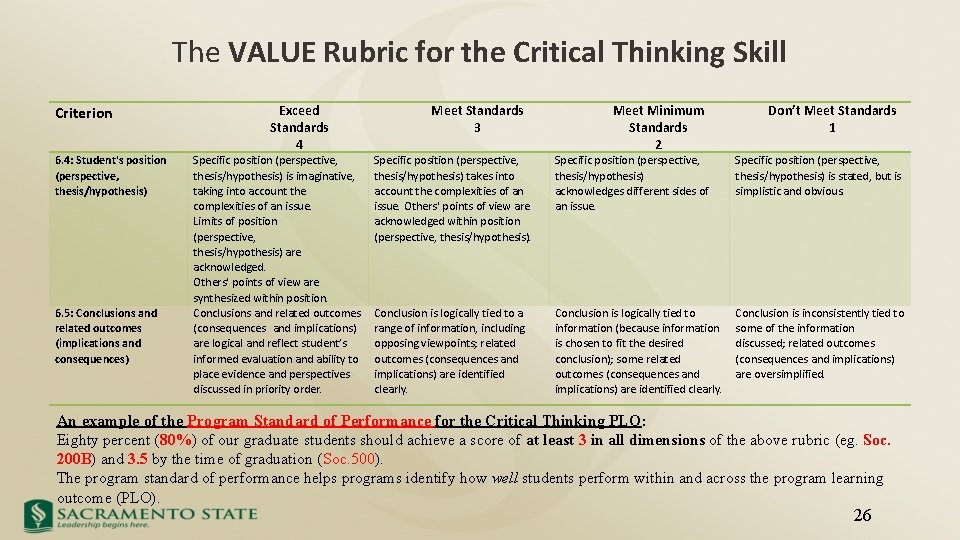 The VALUE Rubric for the Critical Thinking Skill

| Criterion | Exceed Standards 4 | Meet Standards 3 | Meet Minimum Standards 2 | Don't Meet Standards 1 |
|---|---|---|---|---|
| 6.4: Student's position (perspective, thesis/hypothesis) | Specific position (perspective, thesis/hypothesis) is imaginative, taking into account the complexities of an issue. Limits of position (perspective, thesis/hypothesis) are acknowledged. Others' points of view are synthesized within position. | Specific position (perspective, thesis/hypothesis) takes into account the complexities of an issue. Others' points of view are acknowledged within position (perspective, thesis/hypothesis). | Specific position (perspective, thesis/hypothesis) acknowledges different sides of an issue. | Specific position (perspective, thesis/hypothesis) is stated, but is simplistic and obvious |
| 6.5: Conclusions and related outcomes (implications and consequences) | Conclusions and related outcomes (consequences and implications) are logical and reflect student's informed evaluation and ability to place evidence and perspectives discussed in priority order. | Conclusion is logically tied to a range of information, including opposing viewpoints; related outcomes (consequences and implications) are identified clearly. | Conclusion is logically tied to information (because information is chosen to fit the desired conclusion); some related outcomes (consequences and implications) are identified clearly. | Conclusion is inconsistently tied to some of the information discussed; related outcomes (consequences and implications) are oversimplified. |

An example of the Program Standard of Performance for the Critical Thinking PLO:
Eighty percent (80%) of our graduate students should achieve a score of at least 3 in all dimensions of the above rubric (eg. Soc. 200B) and 3.5 by the time of graduation (Soc.500).
The program standard of performance helps programs identify how well students perform within and across the program learning outcome (PLO).

SACRAMENTO STATE
Leadership begins here.

26